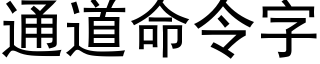 通道命令字